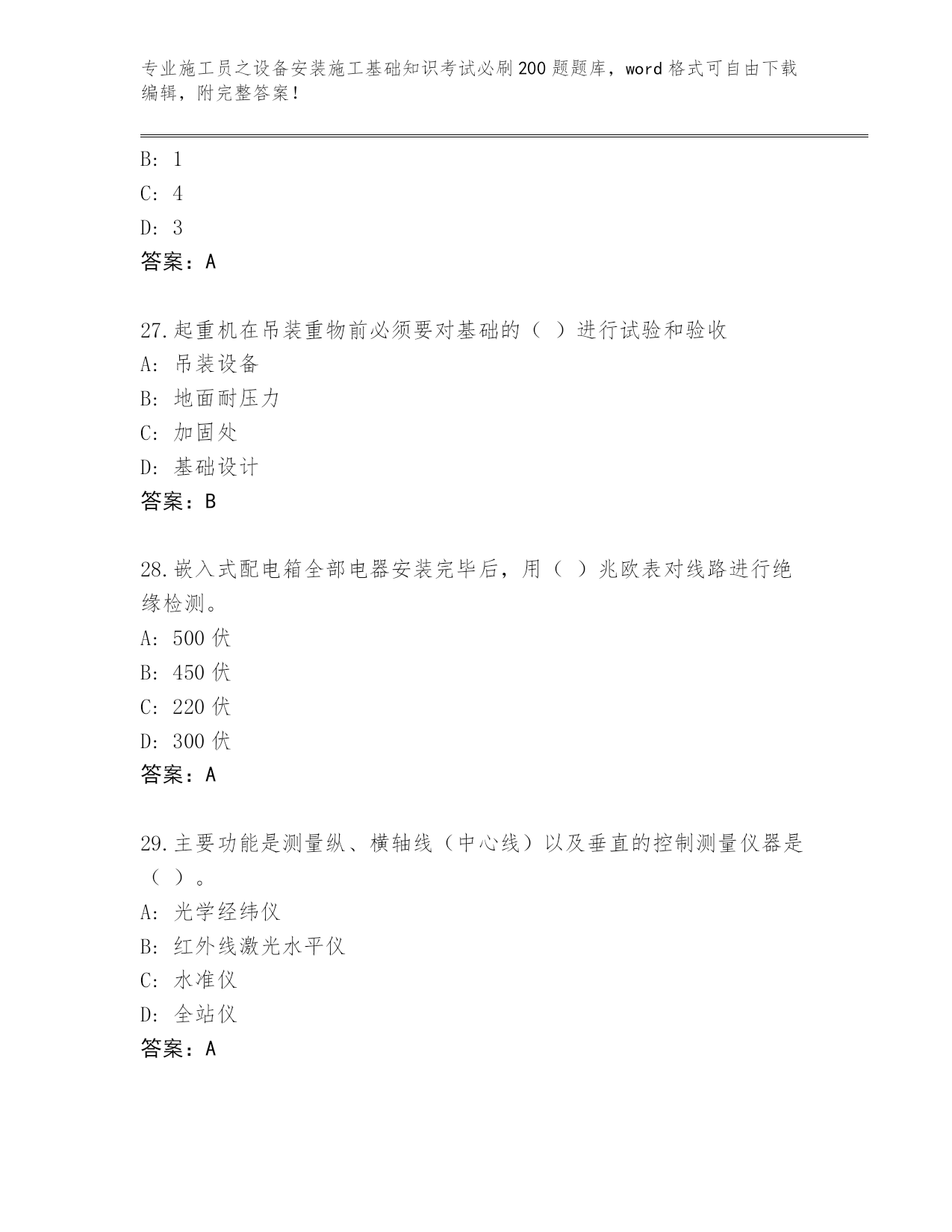 专业施工员之设备安装施工基础知识考试必刷200题题库，word格式可自由下载编辑，附完整答案！

B: 1
C: 4
D: 3
答案：A

27.起重机在吊装重物前必须要对基础的（ ）进行试验和验收
A: 吊装设备
B: 地面耐压力
C: 加固处
D: 基础设计
答案：B

28.嵌入式配电箱全部电器安装完毕后，用（ ）兆欧表对线路进行绝缘检测。
A: 500伏
B: 450伏
C: 220伏
D: 300伏
答案：A

29.主要功能是测量纵、横轴线（中心线）以及垂直的控制测量仪器是（ ）。
A: 光学经纬仪
B: 红外线激光水平仪
C: 水准仪
D: 全站仪
答案：A